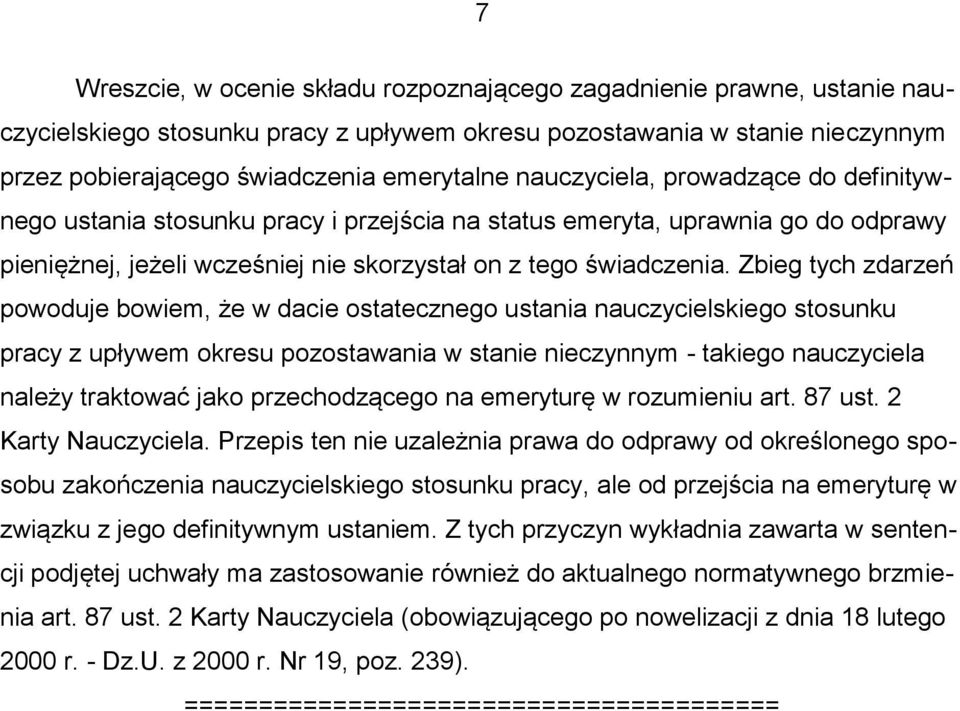 7

Wreszcie, w ocenie składu rozpoznającego zagadnienie prawne, ustanie nauczycielskiego stosunku pracy z upływem okresu pozostawania w stanie nieczynnym przez pobierającego świadczenia emerytalne nauczyciela, prowadzące do definitywnego ustania stosunku pracy i przejścia na status emeryta, uprawnia go do odprawy pieniężnej, jeżeli wcześniej nie skorzystał on z tego świadczenia. Zbieg tych zdarzeń powoduje bowiem, że w dacie ostatecznego ustania nauczycielskiego stosunku pracy z upływem okresu pozostawania w stanie nieczynnym - takiego nauczyciela należy traktować jako przechodzącego na emeryturę w rozumieniu art. 87 ust. 2 Karty Nauczyciela. Przepis ten nie uzależnia prawa do odprawy od określonego sposobu zakończenia nauczycielskiego stosunku pracy, ale od przejścia na emeryturę w związku z jego definitywnym ustaniem. Z tych przyczyn wykładnia zawarta w sentencji podjętej uchwały ma zastosowanie również do aktualnego normatywnego brzmienia art. 87 ust. 2 Karty Nauczyciela (obowiązującego po nowelizacji z dnia 18 lutego 2000 r. - Dz.U. z 2000 r. Nr 19, poz. 239).

========================================